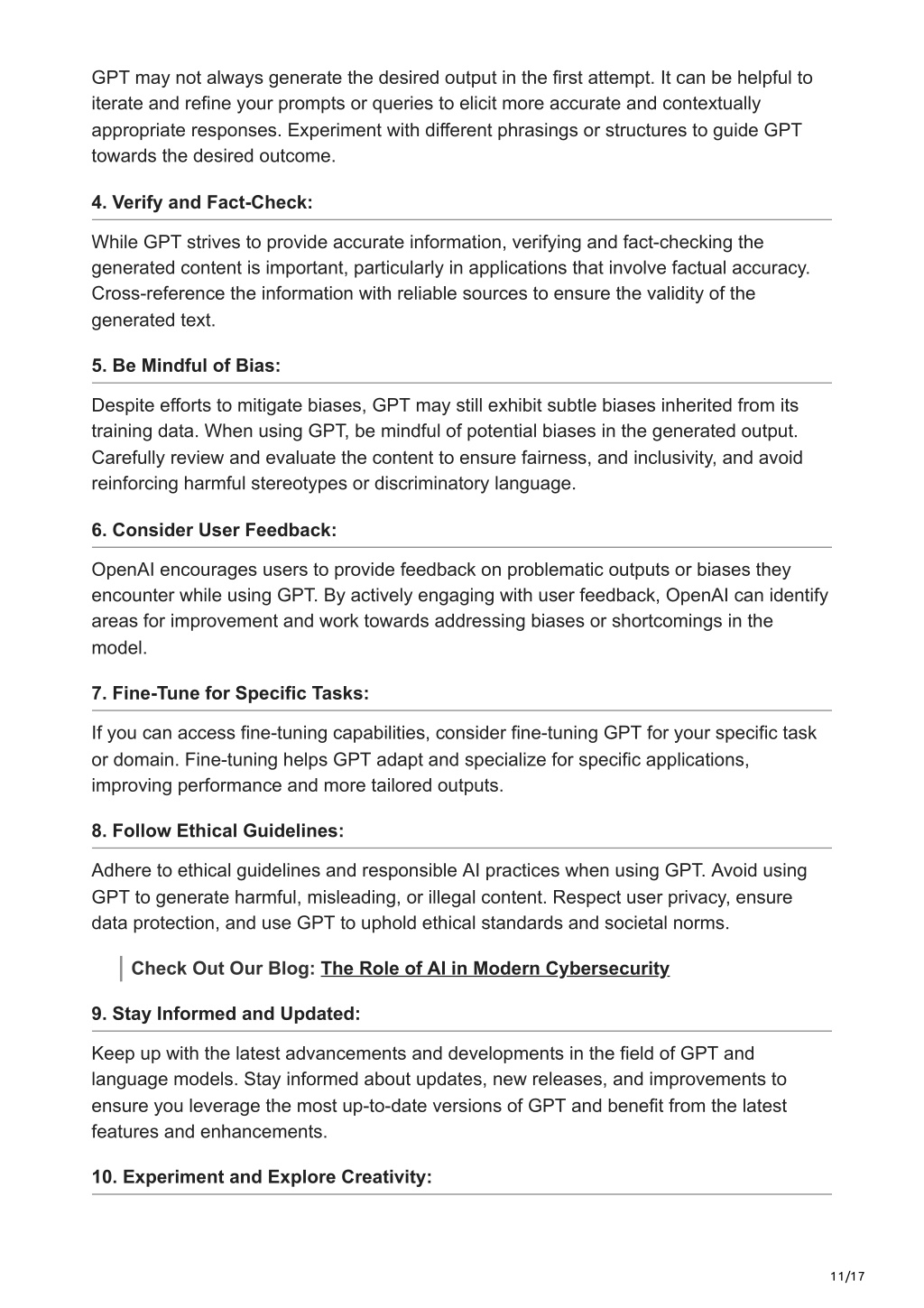 GPT may not always generate the desired output in the first attempt. It can be helpful to iterate and refine your prompts or queries to elicit more accurate and contextually appropriate responses. Experiment with different phrasings or structures to guide GPT towards the desired outcome.

4. Verify and Fact-Check:

While GPT strives to provide accurate information, verifying and fact-checking the generated content is important, particularly in applications that involve factual accuracy. Cross-reference the information with reliable sources to ensure the validity of the generated text.

5. Be Mindful of Bias:

Despite efforts to mitigate biases, GPT may still exhibit subtle biases inherited from its training data. When using GPT, be mindful of potential biases in the generated output. Carefully review and evaluate the content to ensure fairness, and inclusivity, and avoid reinforcing harmful stereotypes or discriminatory language.

6. Consider User Feedback:

OpenAI encourages users to provide feedback on problematic outputs or biases they encounter while using GPT. By actively engaging with user feedback, OpenAI can identify areas for improvement and work towards addressing biases or shortcomings in the model.

7. Fine-Tune for Specific Tasks:

If you can access fine-tuning capabilities, consider fine-tuning GPT for your specific task or domain. Fine-tuning helps GPT adapt and specialize for specific applications, improving performance and more tailored outputs.

8. Follow Ethical Guidelines:

Adhere to ethical guidelines and responsible AI practices when using GPT. Avoid using GPT to generate harmful, misleading, or illegal content. Respect user privacy, ensure data protection, and use GPT to uphold ethical standards and societal norms.

Check Out Our Blog: The Role of AI in Modern Cybersecurity

9. Stay Informed and Updated:

Keep up with the latest advancements and developments in the field of GPT and language models. Stay informed about updates, new releases, and improvements to ensure you leverage the most up-to-date versions of GPT and benefit from the latest features and enhancements.

10. Experiment and Explore Creativity:

11/17